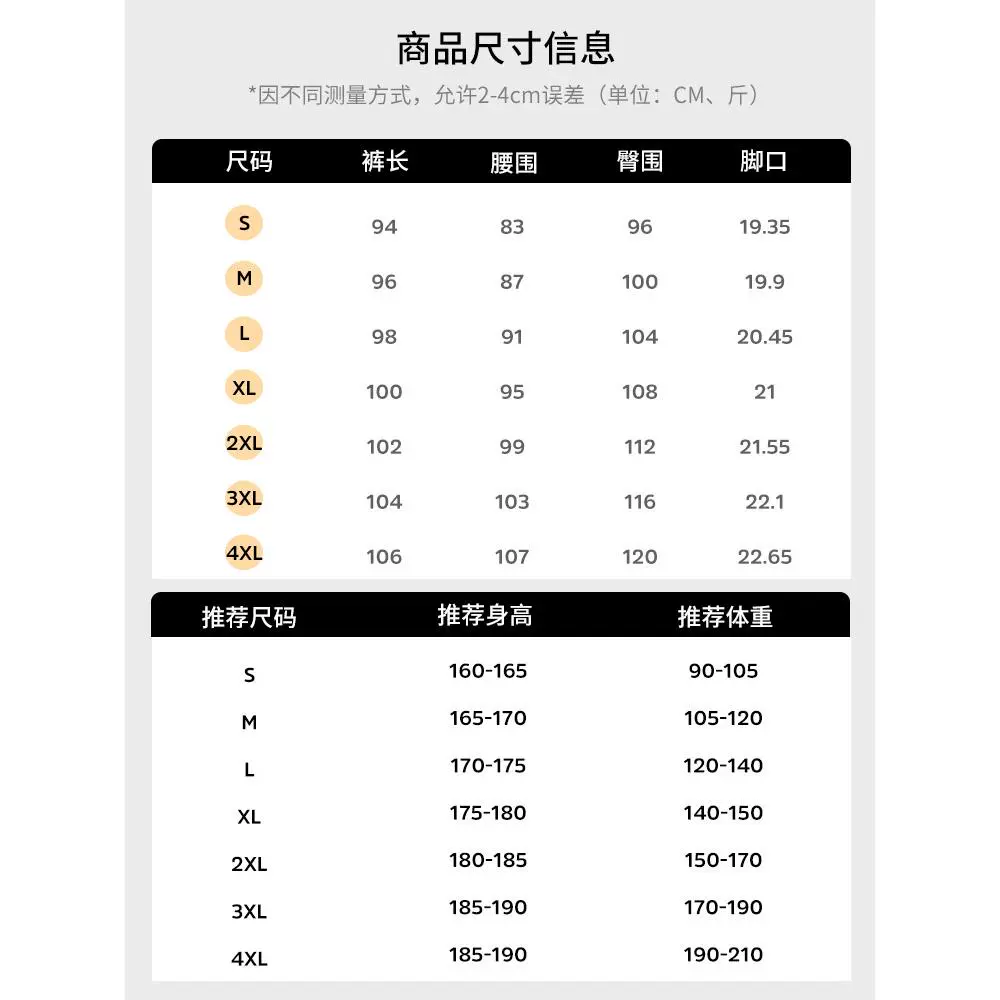 商品尺寸信息

*因不同测量方式，允许2-4cm误差（单位：CM、斤）

| 尺码 | 裤长 | 腰围 | 臀围 | 脚口 |
|---|---|---|---|---|
| S | 94 | 83 | 96 | 19.35 |
| M | 96 | 87 | 100 | 19.9 |
| L | 98 | 91 | 104 | 20.45 |
| XL | 100 | 95 | 108 | 21 |
| 2XL | 102 | 99 | 112 | 21.55 |
| 3XL | 104 | 103 | 116 | 22.1 |
| 4XL | 106 | 107 | 120 | 22.65 |

| 推荐尺码 | 推荐身高 | 推荐体重 |
|---|---|---|
| S | 160-165 | 90-105 |
| M | 165-170 | 105-120 |
| L | 170-175 | 120-140 |
| XL | 175-180 | 140-150 |
| 2XL | 180-185 | 150-170 |
| 3XL | 185-190 | 170-190 |
| 4XL | 185-190 | 190-210 |